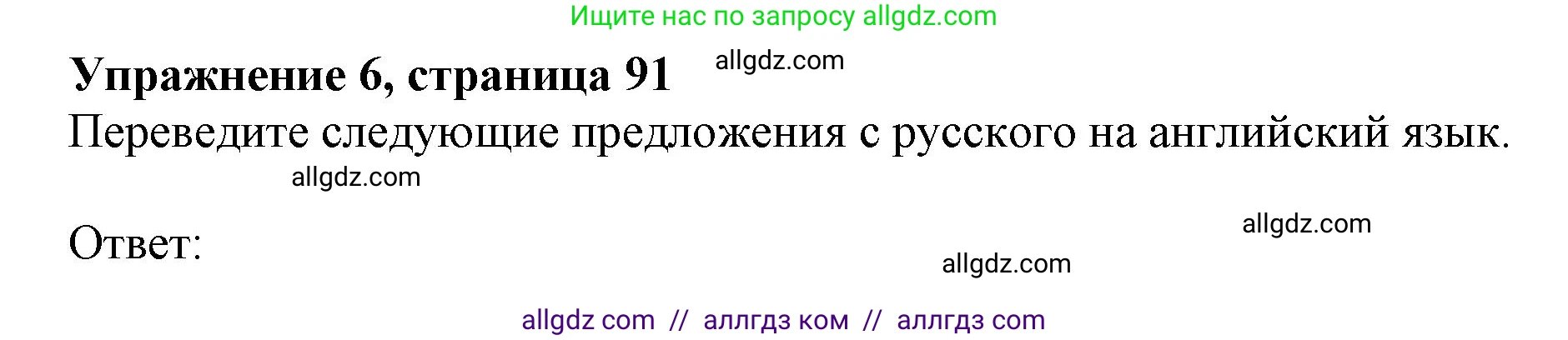 Ищите нас по запросу allgdz.com

Упражнение 6, страница 91 allgdz.com

Переведите следующие предложения с русского на английский язык.

allgdz.com

Ответ:

allgdz.com

allgdz.com

allgdz com // аллгдз ком // аллгдз com